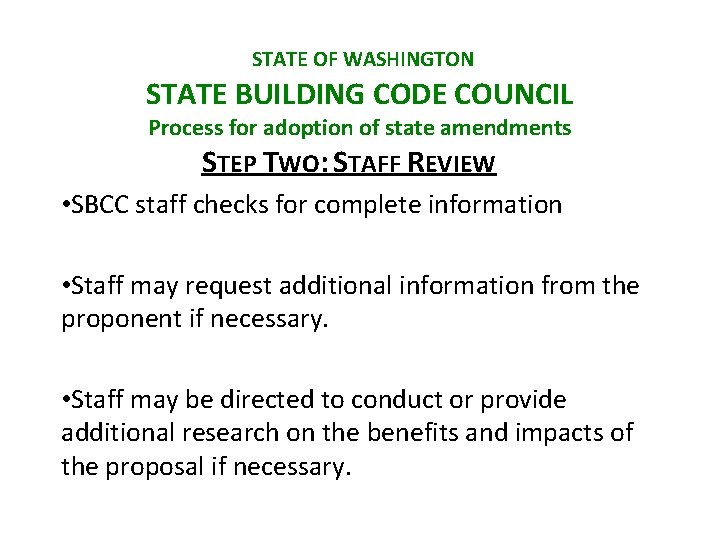 STATE OF WASHINGTON
STATE BUILDING CODE COUNCIL
Process for adoption of state amendments
STEP TWO: STAFF REVIEW

•SBCC staff checks for complete information

•Staff may request additional information from the proponent if necessary.

•Staff may be directed to conduct or provide additional research on the benefits and impacts of the proposal if necessary.